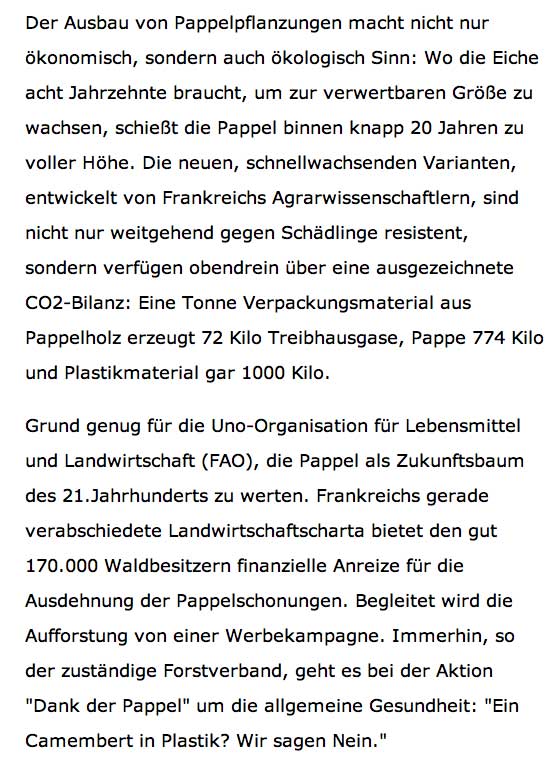 Der Ausbau von Pappelpflanzungen macht nicht nur ökonomisch, sondern auch ökologisch Sinn: Wo die Eiche acht Jahrzehnte braucht, um zur verwertbaren Größe zu wachsen, schießt die Pappel binnen knapp 20 Jahren zu voller Höhe. Die neuen, schnellwachsenden Varianten, entwickelt von Frankreichs Agrarwissenschaftlern, sind nicht nur weitgehend gegen Schädlinge resistent, sondern verfügen obendrein über eine ausgezeichnete CO2-Bilanz: Eine Tonne Verpackungsmaterial aus Pappelholz erzeugt 72 Kilo Treibhausgase, Pappe 774 Kilo und Plastikmaterial gar 1000 Kilo.

Grund genug für die Uno-Organisation für Lebensmittel und Landwirtschaft (FAO), die Pappel als Zukunftsbaum des 21.Jahrhunderts zu werten. Frankreichs gerade verabschiedete Landwirtschaftscharta bietet den gut 170.000 Waldbesitzern finanzielle Anreize für die Ausdehnung der Pappelschonungen. Begleitet wird die Aufforstung von einer Werbekampagne. Immerhin, so der zuständige Forstverband, geht es bei der Aktion "Dank der Pappel" um die allgemeine Gesundheit: "Ein Camembert in Plastik? Wir sagen Nein."